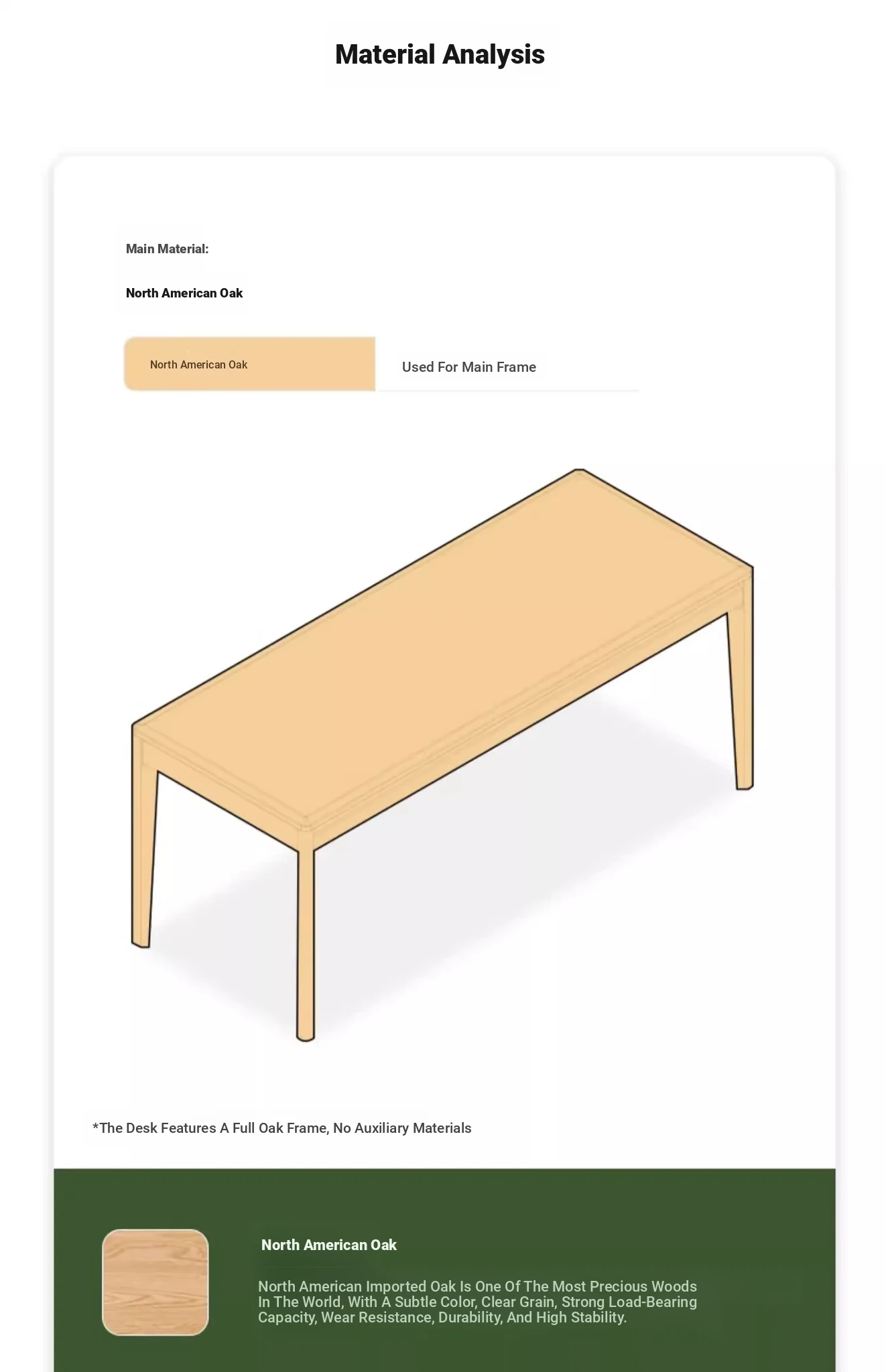 Material Analysis

Main Material:

North American Oak

North American Oak

Used For Main Frame

*The Desk Features A Full Oak Frame, No Auxiliary Materials

North American Oak

North American Imported Oak Is One Of The Most Precious Woods In The World, With A Subtle Color, Clear Grain, Strong Load-Bearing Capacity, Wear Resistance, Durability, And High Stability.